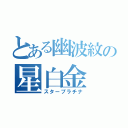 とある幽波紋の
星白金
スタープラチナ